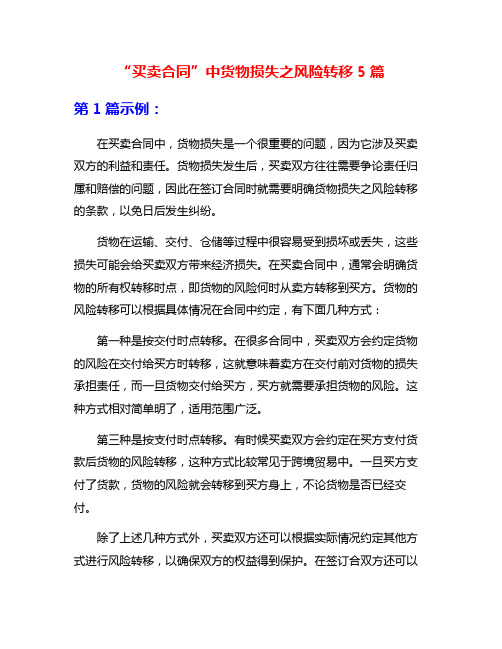 “买卖合同”中货物损失之风险转移 5 篇

第 1 篇示例：

在买卖合同中，货物损失是一个很重要的问题，因为它涉及买卖双方的利益和责任。货物损失发生后，买卖双方往往需要争论责任归属和赔偿的问题，因此在签订合同时就需要明确货物损失之风险转移的条款，以免日后发生纠纷。

货物在运输、交付、仓储等过程中很容易受到损坏或丢失，这些损失可能会给买卖双方带来经济损失。在买卖合同中，通常会明确货物的所有权转移时点，即货物的风险何时从卖方转移到买方。货物的风险转移可以根据具体情况在合同中约定，有下面几种方式：

第一种是按交付时点转移。在很多合同中，买卖双方会约定货物的风险在交付给买方时转移，这就意味着卖方在交付前对货物的损失承担责任，而一旦货物交付给买方，买方就需要承担货物的风险。这种方式相对简单明了，适用范围广泛。

第三种是按支付时点转移。有时候买卖双方会约定在买方支付货款后货物的风险转移，这种方式比较常见于跨境贸易中。一旦买方支付了货款，货物的风险就会转移到买方身上，不论货物是否已经交付。

除了上述几种方式外，买卖双方还可以根据实际情况约定其他方式进行风险转移，以确保双方的权益得到保护。在签订合双方还可以